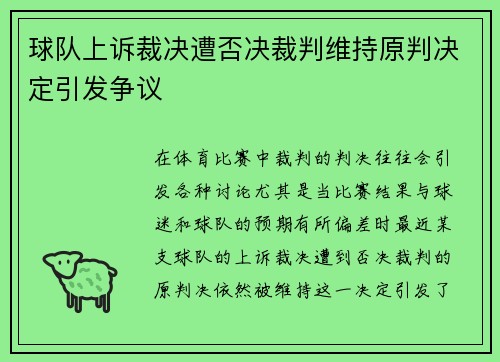 球队上诉裁决遭否决裁判维持原判决定引发争议

在体育比赛中裁判的判决往往会引发各种讨论尤其是当比赛结果与球迷和球队的预期有所偏差时最近某支球队的上诉裁决遭到否决裁判的原判决依然被维持这一决定引发了